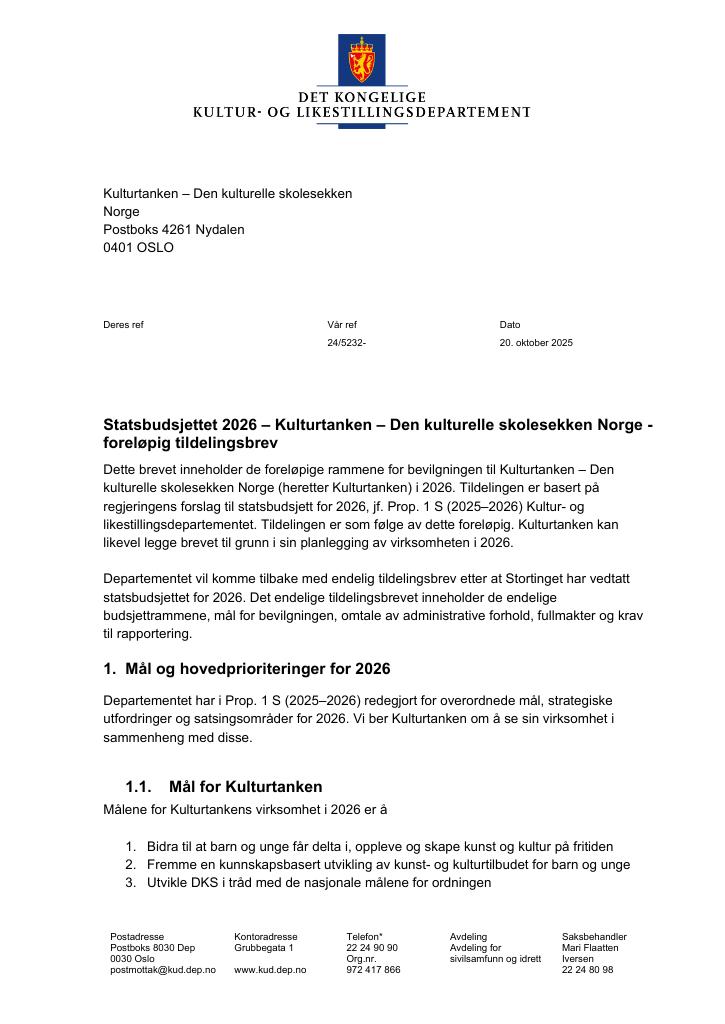 DET KONGELIGE
KULTUR- OG LIKESTILLINGSDEPARTEMENT

Kulturtanken – Den kulturelle skolesekken
Norge
Postboks 4261 Nydalen
0401 OSLO

Deres ref

Vår ref
24/5232-

Dato
20. oktober 2025

Statsbudsjettet 2026 – Kulturtanken – Den kulturelle skolesekken Norge - foreløpig tildelingsbrev

Dette brevet inneholder de foreløpige rammene for bevilgningen til Kulturtanken – Den kulturelle skolesekken Norge (heretter Kulturtanken) i 2026. Tildelingen er basert på regjeringens forslag til statsbudsjett for 2026, jf. Prop. 1 S (2025–2026) Kultur- og likestillingsdepartementet. Tildelingen er som følge av dette foreløpig. Kulturtanken kan likevel legge brevet til grunn i sin planlegging av virksomheten i 2026.

Departementet vil komme tilbake med endelig tildelingsbrev etter at Stortinget har vedtatt statsbudsjettet for 2026. Det endelige tildelingsbrevet inneholder de endelige budsjettrammene, mål for bevilgningen, omtale av administrative forhold, fullmakter og krav til rapportering.

1. Mål og hovedprioriteringer for 2026

Departementet har i Prop. 1 S (2025–2026) redegjort for overordnede mål, strategiske utfordringer og satsingsområder for 2026. Vi ber Kulturtanken om å se sin virksomhet i sammenheng med disse.

1.1. Mål for Kulturtanken

Målene for Kulturtankens virksomhet i 2026 er å

1. Bidra til at barn og unge får delta i, oppleve og skape kunst og kultur på fritiden
2. Fremme en kunnskapsbasert utvikling av kunst- og kulturtilbudet for barn og unge
3. Utvikle DKS i tråd med de nasjonale målene for ordningen

Postadresse
Postboks 8030 Dep
0030 Oslo
postmottak@kud.dep.no

Kontoradresse
Grubbegata 1

www.kud.dep.no

Telefon*
22 24 90 90
Org.nr.
972 417 866

Avdeling
Avdeling for sivilsamfunn og idrett

Saksbehandler
Mari Flaatten Iversen
22 24 80 98